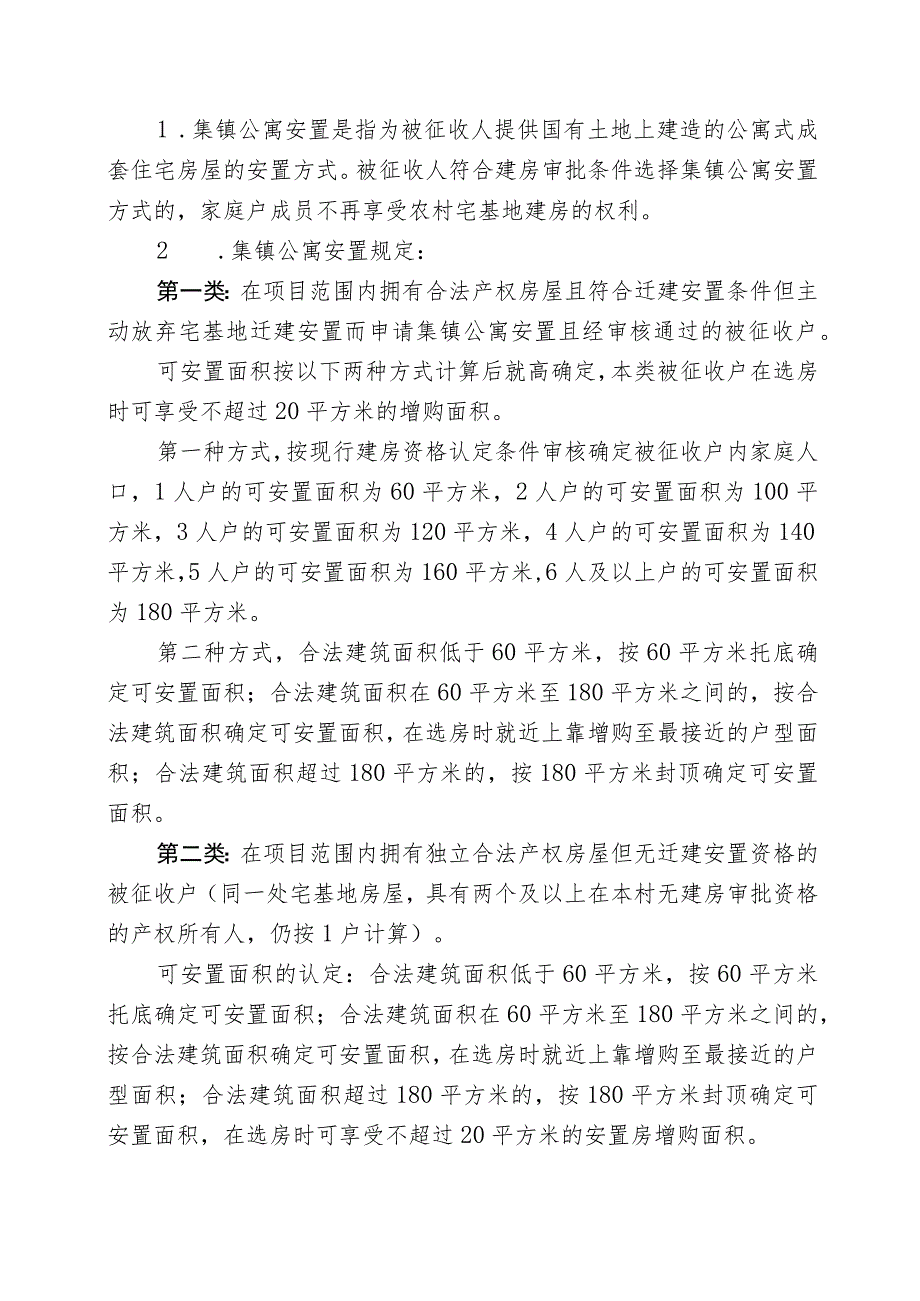 1．集镇公寓安置是指为被征收人提供国有土地上建造的公寓式成套住宅房屋的安置方式。被征收人符合建房审批条件选择集镇公寓安置方式的，家庭户成员不再享受农村宅基地建房的权利。

2　．集镇公寓安置规定：

第一类：在项目范围内拥有合法产权房屋且符合迁建安置条件但主动放弃宅基地迁建安置而申请集镇公寓安置且经审核通过的被征收户。

可安置面积按以下两种方式计算后就高确定，本类被征收户在选房时可享受不超过20平方米的增购面积。

第一种方式，按现行建房资格认定条件审核确定被征收户内家庭人口，1人户的可安置面积为60平方米，2人户的可安置面积为100平方米，3人户的可安置面积为120平方米，4人户的可安置面积为140平方米，5人户的可安置面积为160平方米，6人及以上户的可安置面积为180平方米。

第二种方式，合法建筑面积低于60平方米，按60平方米托底确定可安置面积；合法建筑面积在60平方米至180平方米之间的，按合法建筑面积确定可安置面积，在选房时就近上靠增购至最接近的户型面积；合法建筑面积超过180平方米的，按180平方米封顶确定可安置面积。

第二类：在项目范围内拥有独立合法产权房屋但无迁建安置资格的被征收户（同一处宅基地房屋，具有两个及以上在本村无建房审批资格的产权所有人，仍按1户计算）。

可安置面积的认定：合法建筑面积低于60平方米，按60平方米托底确定可安置面积；合法建筑面积在60平方米至180平方米之间的，按合法建筑面积确定可安置面积，在选房时就近上靠增购至最接近的户型面积；合法建筑面积超过180平方米的，按180平方米封顶确定可安置面积，在选房时可享受不超过20平方米的安置房增购面积。